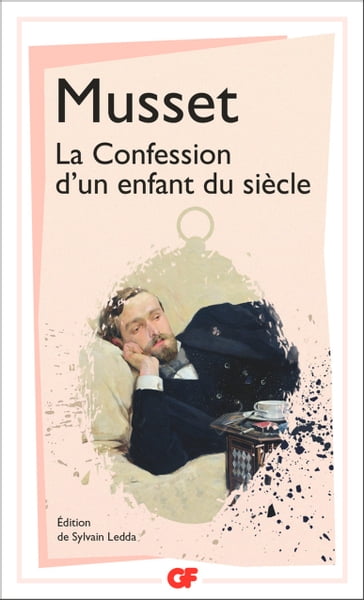 Musset
La Confession d'un enfant du siècle

Édition de Sylvain Ledda

GF